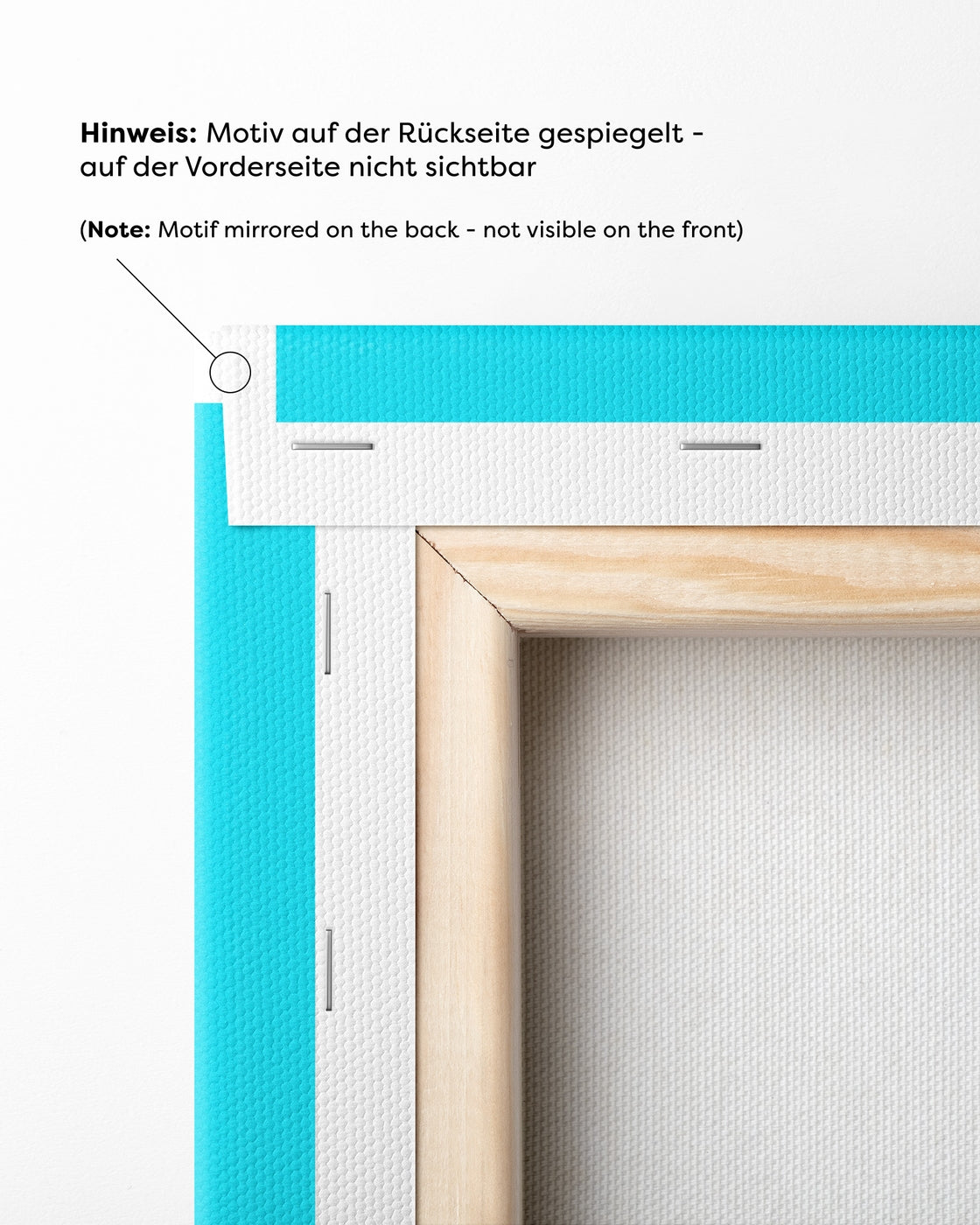 Hinweis: Motiv auf der Rückseite gespiegelt - auf der Vorderseite nicht sichtbar

(Note: Motif mirrored on the back - not visible on the front)